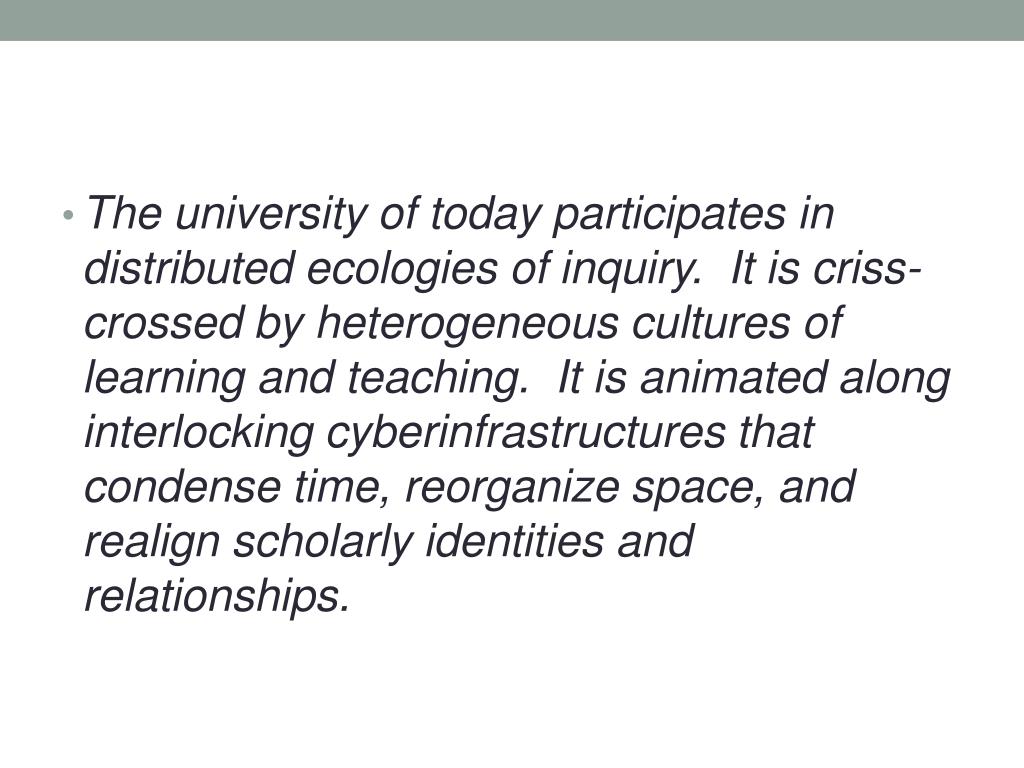 • The university of today participates in distributed ecologies of inquiry. It is criss-crossed by heterogeneous cultures of learning and teaching. It is animated along interlocking cyberinfrastructures that condense time, reorganize space, and realign scholarly identities and relationships.